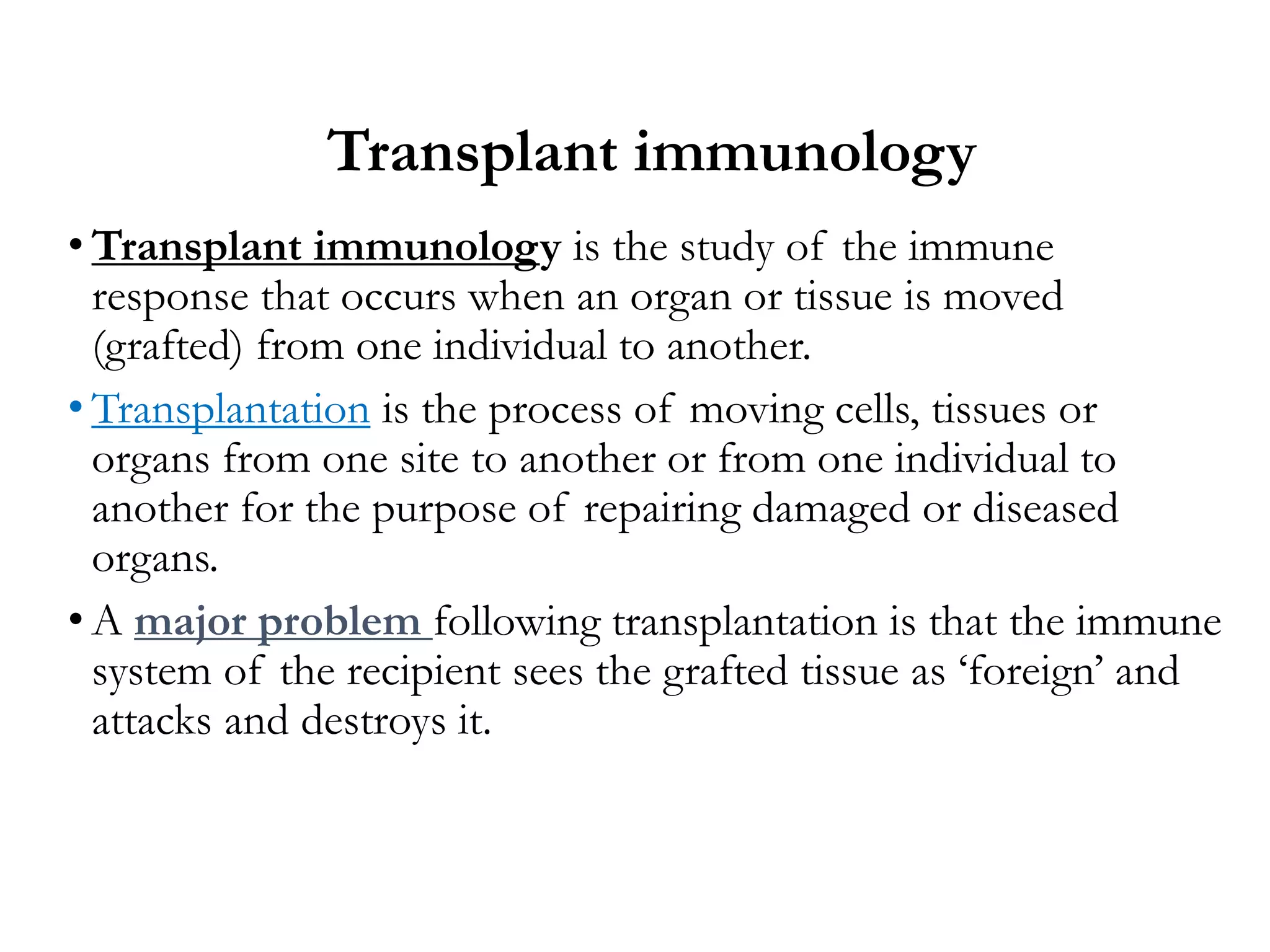 Transplant immunology

• Transplant immunology is the study of the immune response that occurs when an organ or tissue is moved (grafted) from one individual to another.

• Transplantation is the process of moving cells, tissues or organs from one site to another or from one individual to another for the purpose of repairing damaged or diseased organs.

• A major problem following transplantation is that the immune system of the recipient sees the grafted tissue as 'foreign' and attacks and destroys it.